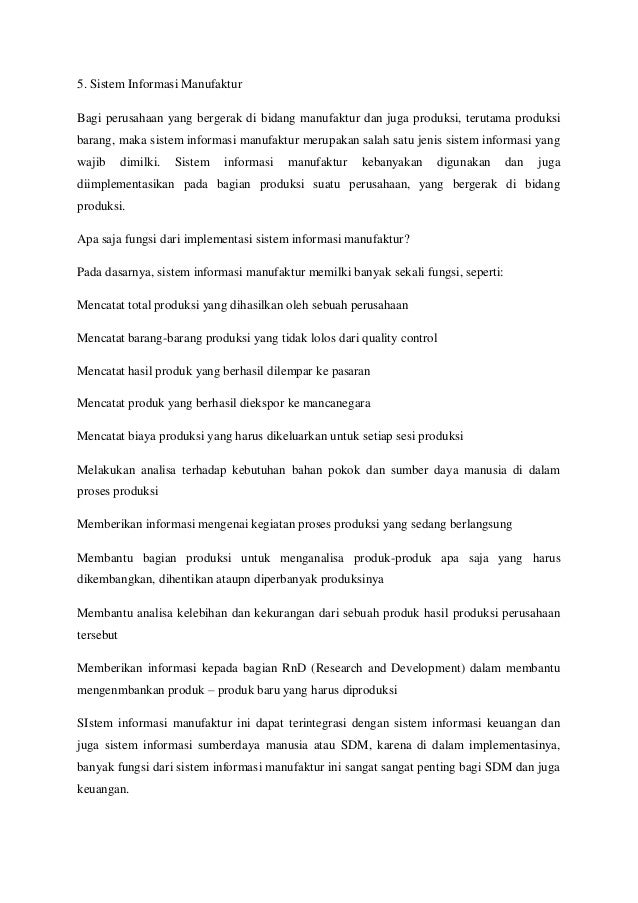 5. Sistem Informasi Manufaktur

Bagi perusahaan yang bergerak di bidang manufaktur dan juga produksi, terutama produksi barang, maka sistem informasi manufaktur merupakan salah satu jenis sistem informasi yang wajib dimilki. Sistem informasi manufaktur kebanyakan digunakan dan juga diimplementasikan pada bagian produksi suatu perusahaan, yang bergerak di bidang produksi.

Apa saja fungsi dari implementasi sistem informasi manufaktur?

Pada dasarnya, sistem informasi manufaktur memilki banyak sekali fungsi, seperti:

Mencatat total produksi yang dihasilkan oleh sebuah perusahaan

Mencatat barang-barang produksi yang tidak lolos dari quality control

Mencatat hasil produk yang berhasil dilempar ke pasaran

Mencatat produk yang berhasil diekspor ke mancanegara

Mencatat biaya produksi yang harus dikeluarkan untuk setiap sesi produksi

Melakukan analisa terhadap kebutuhan bahan pokok dan sumber daya manusia di dalam proses produksi

Memberikan informasi mengenai kegiatan proses produksi yang sedang berlangsung

Membantu bagian produksi untuk menganalisa produk-produk apa saja yang harus dikembangkan, dihentikan ataupn diperbanyak produksinya

Membantu analisa kelebihan dan kekurangan dari sebuah produk hasil produksi perusahaan tersebut

Memberikan informasi kepada bagian RnD (Research and Development) dalam membantu mengenmbankan produk – produk baru yang harus diproduksi

SIstem informasi manufaktur ini dapat terintegrasi dengan sistem informasi keuangan dan juga sistem informasi sumberdaya manusia atau SDM, karena di dalam implementasinya, banyak fungsi dari sistem informasi manufaktur ini sangat sangat penting bagi SDM dan juga keuangan.